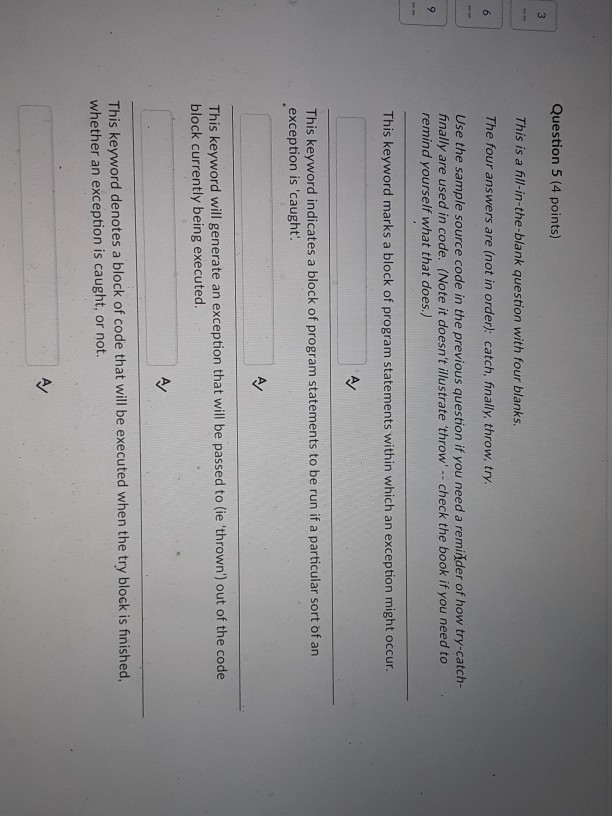 3

6

9

Question 5 (4 points)

This is a fill-in-the-blank question with four blanks.

The four answers are (not in order): catch, finally, throw, try.

Use the sample source code in the previous question if you need a reminder of how try-catch-finally are used in code. (Note it doesn't illustrate 'throw' -- check the book if you need to remind yourself what that does.)

This keyword marks a block of program statements within which an exception might occur.

This keyword indicates a block of program statements to be run if a particular sort of an exception is 'caught'.

This keyword will generate an exception that will be passed to (ie 'thrown') out of the code block currently being executed.

This keyword denotes a block of code that will be executed when the try block is finished, whether an exception is caught, or not.